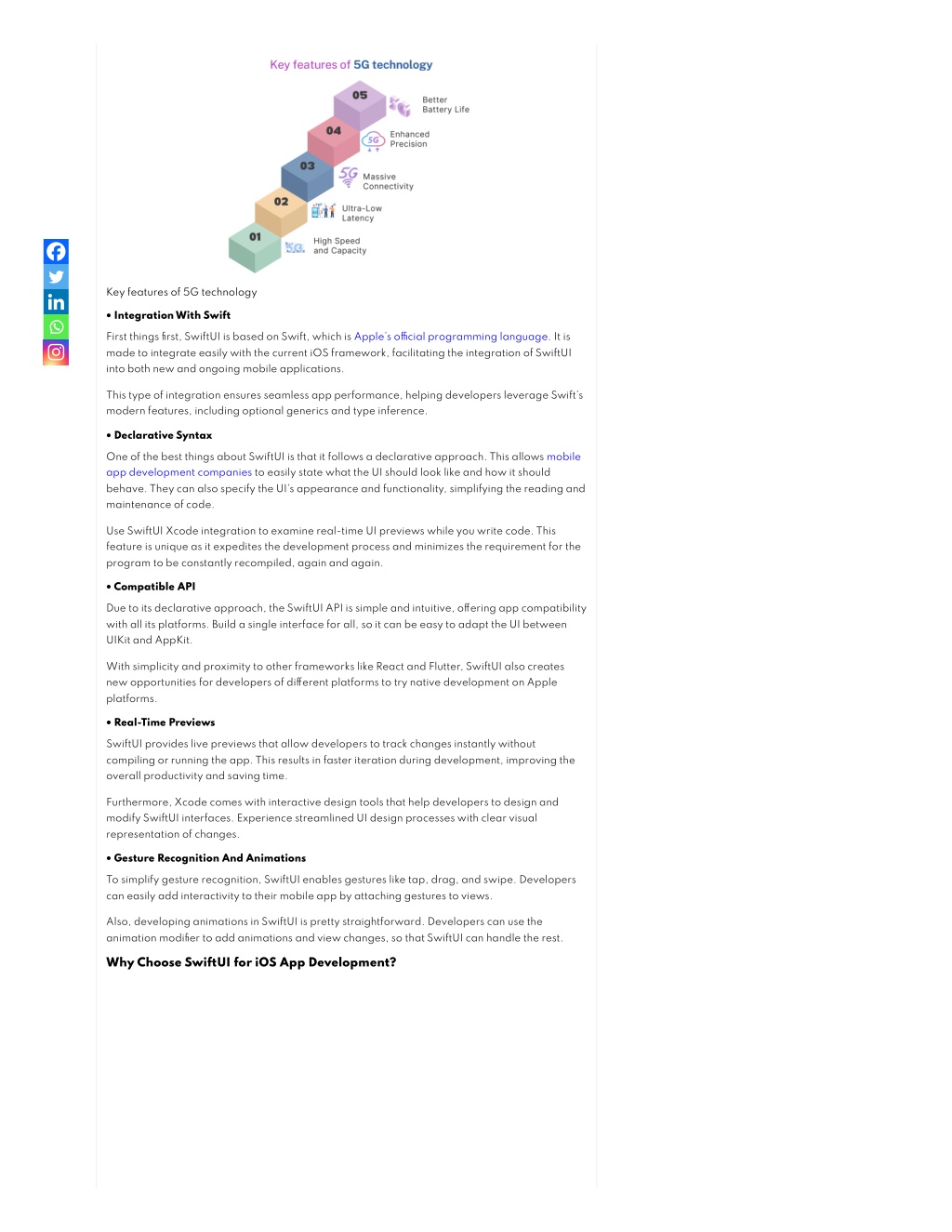 Key features of 5G technology

05 Better Battery Life
04 Enhanced Precision
03 Massive Connectivity
02 Ultra-Low Latency
01 High Speed and Capacity

Key features of 5G technology

• Integration With Swift

First things first, SwiftUI is based on Swift, which is Apple's official programming language. It is made to integrate easily with the current iOS framework, facilitating the integration of SwiftUI into both new and ongoing mobile applications.

This type of integration ensures seamless app performance, helping developers leverage Swift's modern features, including optional generics and type inference.

• Declarative Syntax

One of the best things about SwiftUI is that it follows a declarative approach. This allows mobile app development companies to easily state what the UI should look like and how it should behave. They can also specify the UI's appearance and functionality, simplifying the reading and maintenance of code.

Use SwiftUI Xcode integration to examine real-time UI previews while you write code. This feature is unique as it expedites the development process and minimizes the requirement for the program to be constantly recompiled, again and again.

• Compatible API

Due to its declarative approach, the SwiftUI API is simple and intuitive, offering app compatibility with all its platforms. Build a single interface for all, so it can be easy to adapt the UI between UIKit and AppKit.

With simplicity and proximity to other frameworks like React and Flutter, SwiftUI also creates new opportunities for developers of different platforms to try native development on Apple platforms.

• Real-Time Previews

SwiftUI provides live previews that allow developers to track changes instantly without compiling or running the app. This results in faster iteration during development, improving the overall productivity and saving time.

Furthermore, Xcode comes with interactive design tools that help developers to design and modify SwiftUI interfaces. Experience streamlined UI design processes with clear visual representation of changes.

• Gesture Recognition And Animations

To simplify gesture recognition, SwiftUI enables gestures like tap, drag, and swipe. Developers can easily add interactivity to their mobile app by attaching gestures to views.

Also, developing animations in SwiftUI is pretty straightforward. Developers can use the animation modifier to add animations and view changes, so that SwiftUI can handle the rest.

Why Choose SwiftUI for iOS App Development?